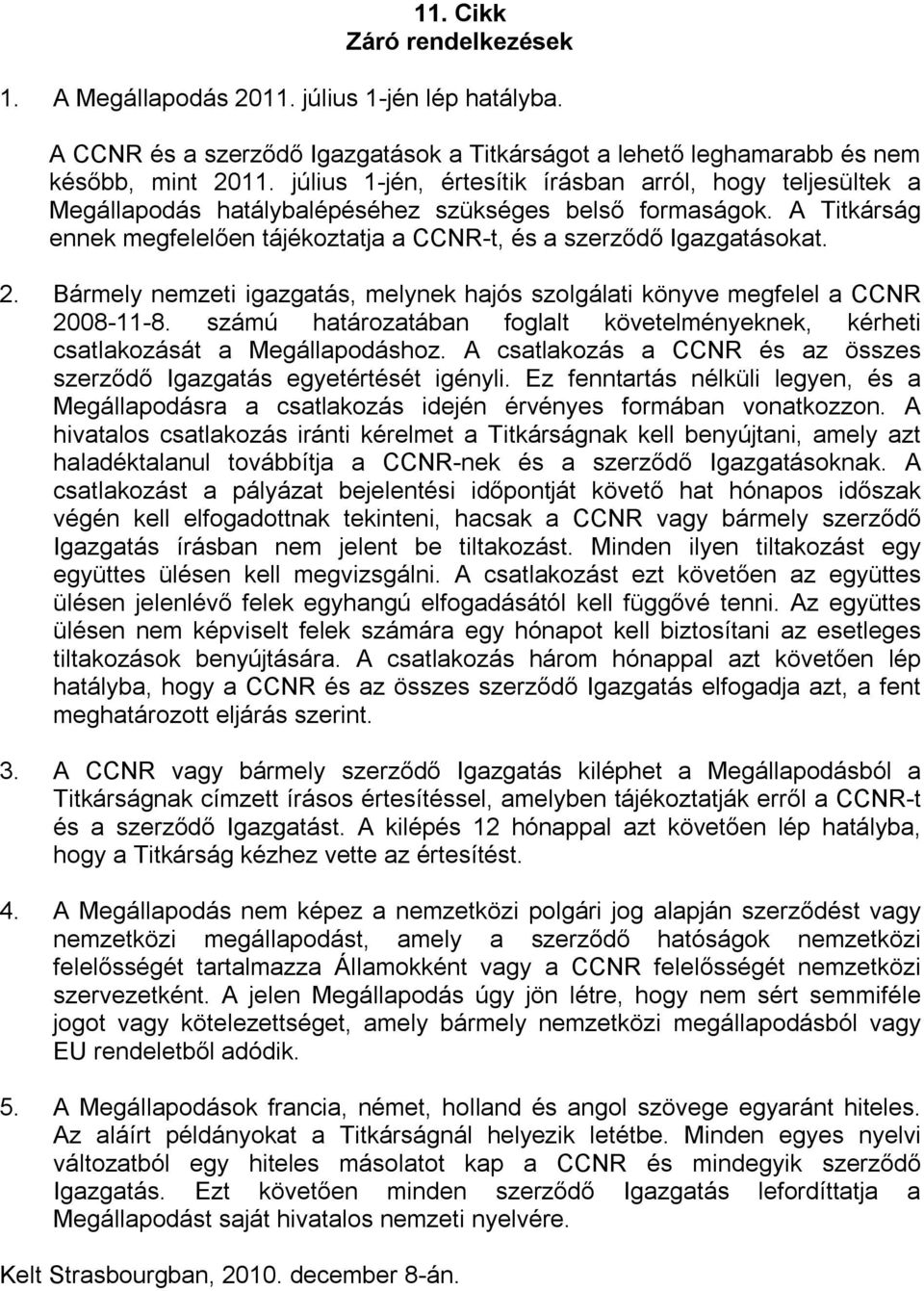 11. Cikk
Záró rendelkezések

1. A Megállapodás 2011. július 1-jén lép hatályba.

A CCNR és a szerződő Igazgatások a Titkárságot a lehető leghamarabb és nem később, mint 2011. július 1-jén, értesítik írásban arról, hogy teljesültek a Megállapodás hatálybalépéséhez szükséges belső formaságok. A Titkárság ennek megfelelően tájékoztatja a CCNR-t, és a szerződő Igazgatásokat.

2. Bármely nemzeti igazgatás, melynek hajós szolgálati könyve megfelel a CCNR 2008-11-8. számú határozatában foglalt követelményeknek, kérheti csatlakozását a Megállapodáshoz. A csatlakozás a CCNR és az összes szerződő Igazgatás egyetértését igényli. Ez fenntartás nélküli legyen, és a Megállapodásra a csatlakozás idején érvényes formában vonatkozzon. A hivatalos csatlakozás iránti kérelmet a Titkárságnak kell benyújtani, amely azt haladéktalanul továbbítja a CCNR-nek és a szerződő Igazgatásoknak. A csatlakozást a pályázat bejelentési időpontját követő hat hónapos időszak végén kell elfogadottnak tekinteni, hacsak a CCNR vagy bármely szerződő Igazgatás írásban nem jelent be tiltakozást. Minden ilyen tiltakozást egy együttes ülésen kell megvizsgálni. A csatlakozást ezt követően az együttes ülésen jelenlévő felek egyhangú elfogadásától kell függővé tenni. Az együttes ülésen nem képviselt felek számára egy hónapot kell biztosítani az esetleges tiltakozások benyújtására. A csatlakozás három hónappal azt követően lép hatályba, hogy a CCNR és az összes szerződő Igazgatás elfogadja azt, a fent meghatározott eljárás szerint.

3. A CCNR vagy bármely szerződő Igazgatás kiléphet a Megállapodásból a Titkárságnak címzett írásos értesítéssel, amelyben tájékoztatják erről a CCNR-t és a szerződő Igazgatást. A kilépés 12 hónappal azt követően lép hatályba, hogy a Titkárság kézhez vette az értesítést.

4. A Megállapodás nem képez a nemzetközi polgári jog alapján szerződést vagy nemzetközi megállapodást, amely a szerződő hatóságok nemzetközi felelősségét tartalmazza Államokként vagy a CCNR felelősségét nemzetközi szervezetként. A jelen Megállapodás úgy jön létre, hogy nem sért semmiféle jogot vagy kötelezettséget, amely bármely nemzetközi megállapodásból vagy EU rendeletből adódik.

5. A Megállapodások francia, német, holland és angol szövege egyaránt hiteles. Az aláírt példányokat a Titkárságnál helyezik letétbe. Minden egyes nyelvi változatból egy hiteles másolatot kap a CCNR és mindegyik szerződő Igazgatás. Ezt követően minden szerződő Igazgatás lefordíttatja a Megállapodást saját hivatalos nemzeti nyelvére.

Kelt Strasbourgban, 2010. december 8-án.